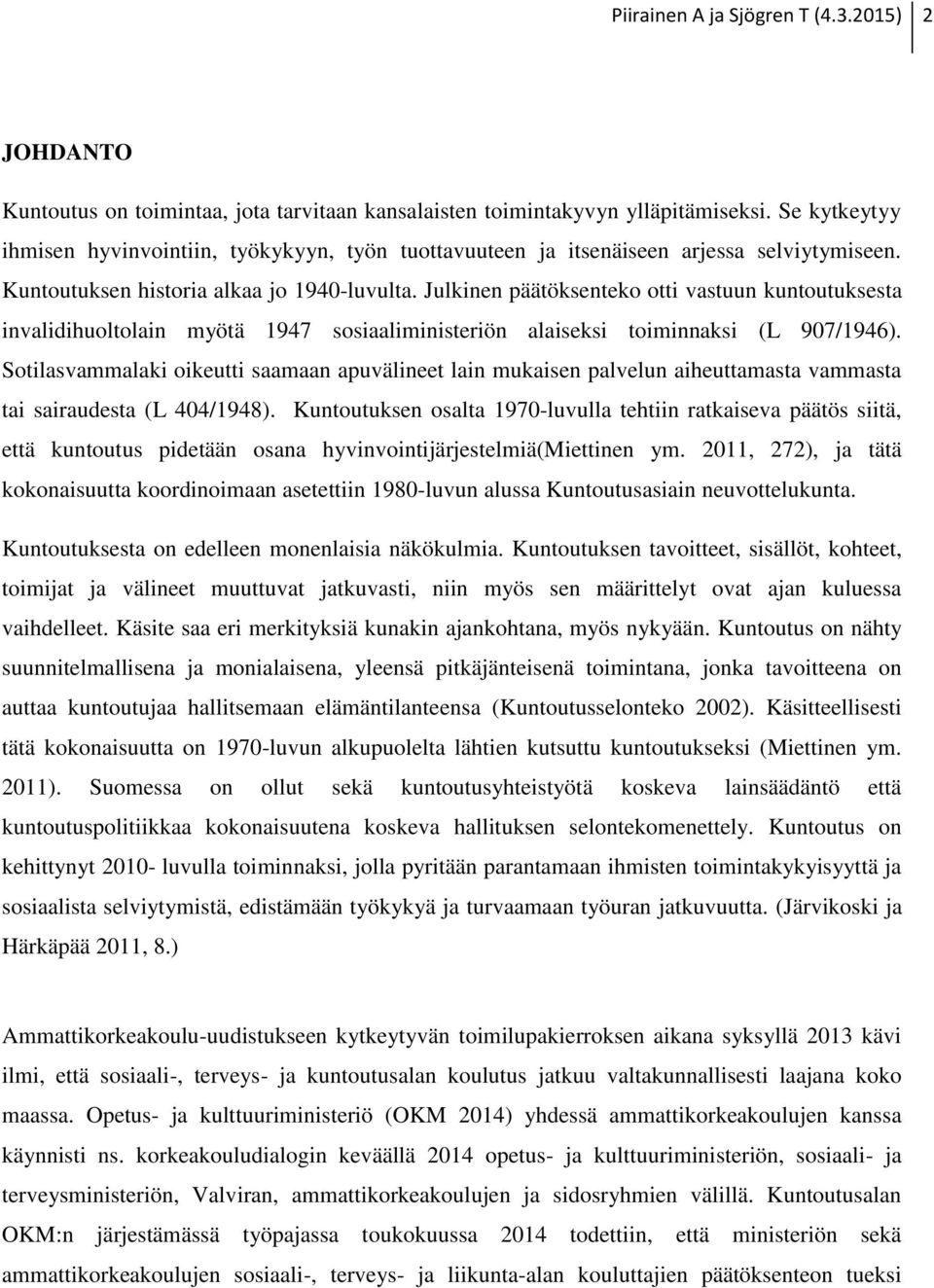 Piirainen A ja Sjögren T (4.3.2015) 2

JOHDANTO

Kuntoutus on toimintaa, jota tarvitaan kansalaisten toimintakyvyn ylläpitämiseksi. Se kytkeytyy ihmisen hyvinvointiin, työkykyyn, työn tuottavuuteen ja itsenäiseen arjessa selviytymiseen. Kuntoutuksen historia alkaa jo 1940-luvulta. Julkinen päätöksenteko otti vastuun kuntoutuksesta invalidihuoltolain myötä 1947 sosiaaliministeriön alaiseksi toiminnaksi (L 907/1946). Sotilasvammalaki oikeutti saamaan apuvälineet lain mukaisen palvelun aiheuttamasta vammasta tai sairaudesta (L 404/1948). Kuntoutuksen osalta 1970-luvulla tehtiin ratkaiseva päätös siitä, että kuntoutus pidetään osana hyvinvointijärjestelmiä(Miettinen ym. 2011, 272), ja tätä kokonaisuutta koordinoimaan asetettiin 1980-luvun alussa Kuntoutusasiain neuvottelukunta.

Kuntoutuksesta on edelleen monenlaisia näkökulmia. Kuntoutuksen tavoitteet, sisällöt, kohteet, toimijat ja välineet muuttuvat jatkuvasti, niin myös sen määrittelyt ovat ajan kuluessa vaihdelleet. Käsite saa eri merkityksiä kunakin ajankohtana, myös nykyään. Kuntoutus on nähty suunnitelmallisena ja monialaisena, yleensä pitkäjänteisenä toimintana, jonka tavoitteena on auttaa kuntoutujaa hallitsemaan elämäntilanteensa (Kuntoutusselonteko 2002). Käsitteellisesti tätä kokonaisuutta on 1970-luvun alkupuolelta lähtien kutsuttu kuntoutukseksi (Miettinen ym. 2011). Suomessa on ollut sekä kuntoutusyhteistyötä koskeva lainsäädäntö että kuntoutuspolitiikkaa kokonaisuutena koskeva hallituksen selontekomenettely. Kuntoutus on kehittynyt 2010- luvulla toiminnaksi, jolla pyritään parantamaan ihmisten toimintakykyisyyttä ja sosiaalista selviytymistä, edistämään työkykyä ja turvaamaan työuran jatkuvuutta. (Järvikoski ja Härkäpää 2011, 8.)

Ammattikorkeakoulu-uudistukseen kytkeytyvän toimilupakierroksen aikana syksyllä 2013 kävi ilmi, että sosiaali-, terveys- ja kuntoutusalan koulutus jatkuu valtakunnallisesti laajana koko maassa. Opetus- ja kulttuuriministeriö (OKM 2014) yhdessä ammattikorkeakoulujen kanssa käynnisti ns. korkeakouludialogin keväällä 2014 opetus- ja kulttuuriministeriön, sosiaali- ja terveysministeriön, Valviran, ammattikorkeakoulujen ja sidosryhmien välillä. Kuntoutusalan OKM:n järjestämässä työpajassa toukokuussa 2014 todettiin, että ministeriön sekä ammattikorkeakoulujen sosiaali-, terveys- ja liikunta-alan kouluttajien päätöksenteon tueksi